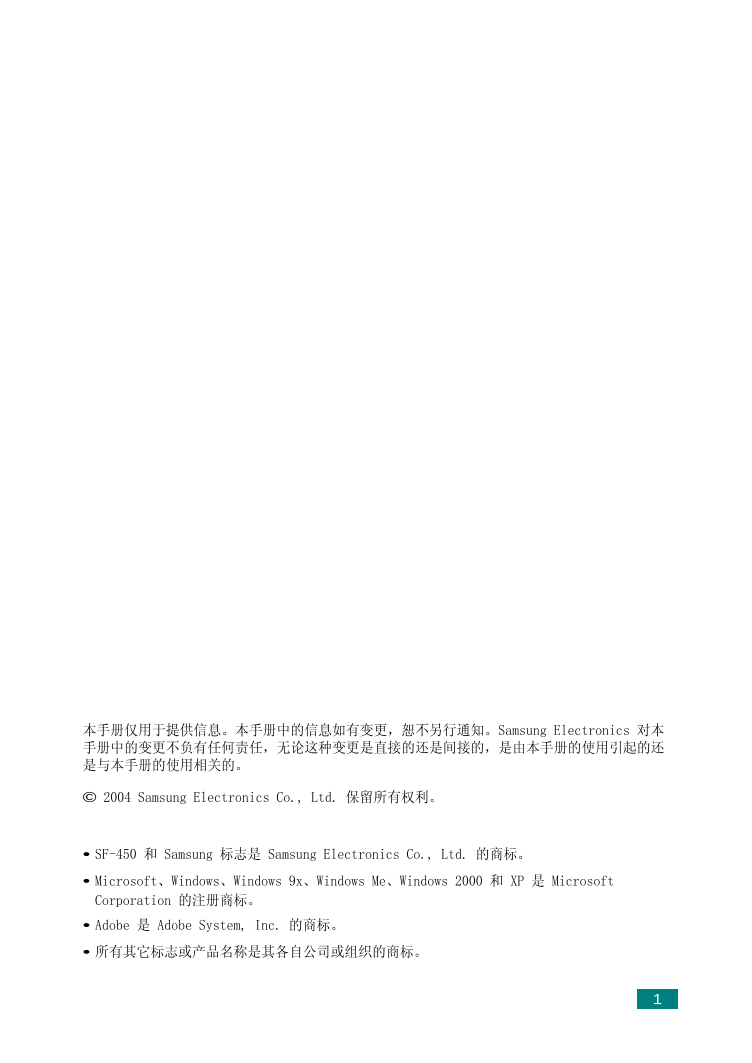 本手册仅用于提供信息。本手册中的信息如有变更，恕不另行通知。Samsung Electronics 对本手册中的变更不负有任何责任，无论这种变更是直接的还是间接的，是由本手册的使用引起的还是与本手册的使用相关的。

© 2004 Samsung Electronics Co., Ltd. 保留所有权利。

• SF-450 和 Samsung 标志是 Samsung Electronics Co., Ltd. 的商标。

• Microsoft、Windows、Windows 9x、Windows Me、Windows 2000 和 XP 是 Microsoft Corporation 的注册商标。

• Adobe 是 Adobe System, Inc. 的商标。

• 所有其它标志或产品名称是其各自公司或组织的商标。

1